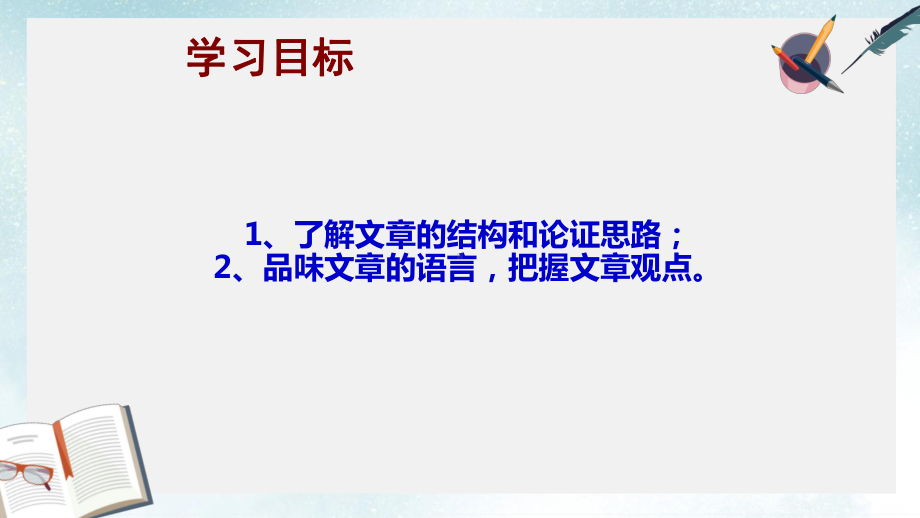 学习目标

1、了解文章的结构和论证思路；
2、品味文章的语言，把握文章观点。